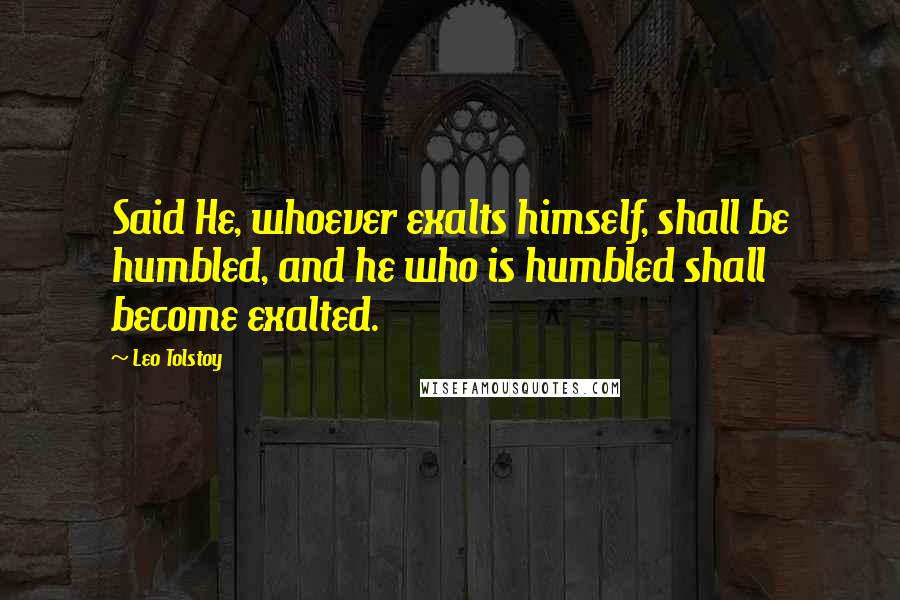 Said He, whoever exalts himself, shall be humbled, and he who is humbled shall become exalted.

~ Leo Tolstoy

WISEFAMOUSQUOTES.COM